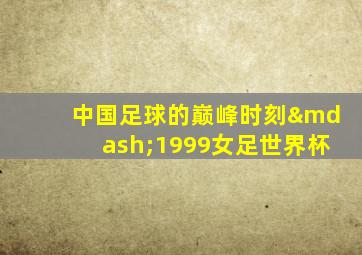 中国足球的巅峰时刻&mdash;1999女足世界杯